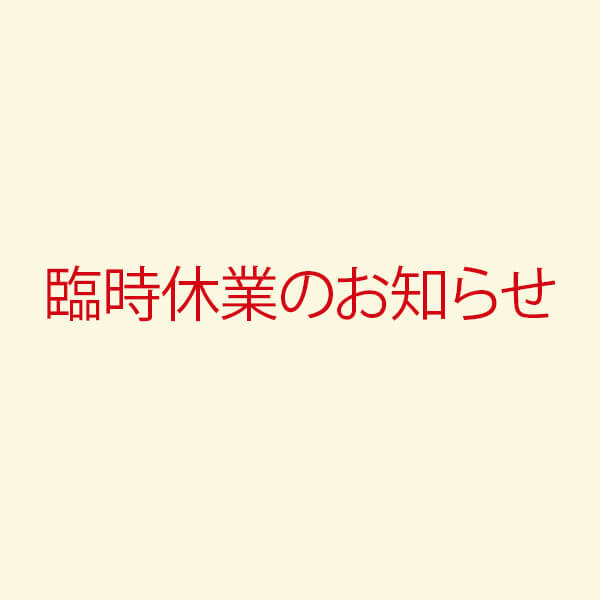 臨時休業のお知らせ